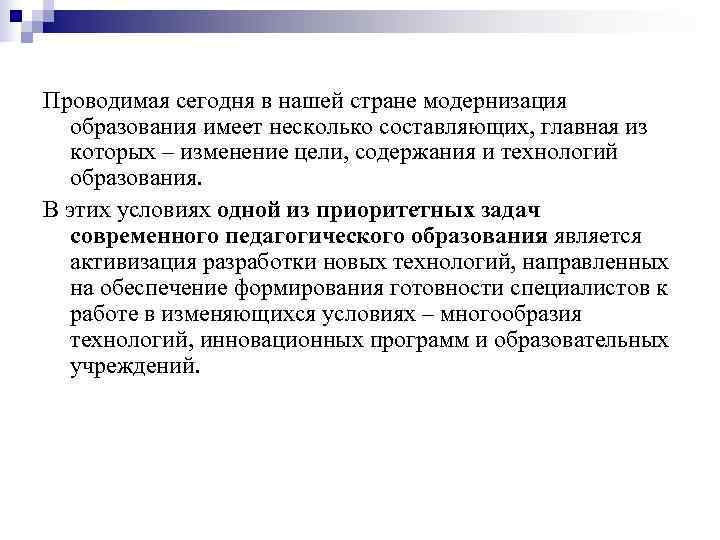 Проводимая сегодня в нашей стране модернизация образования имеет несколько составляющих, главная из которых – изменение цели, содержания и технологий образования.

В этих условиях одной из приоритетных задач современного педагогического образования является активизация разработки новых технологий, направленных на обеспечение формирования готовности специалистов к работе в изменяющихся условиях – многообразия технологий, инновационных программ и образовательных учреждений.